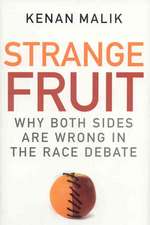 KENAN MALIK

STRANGE FRUIT

WHY BOTH SIDES ARE WRONG IN THE RACE DEBATE